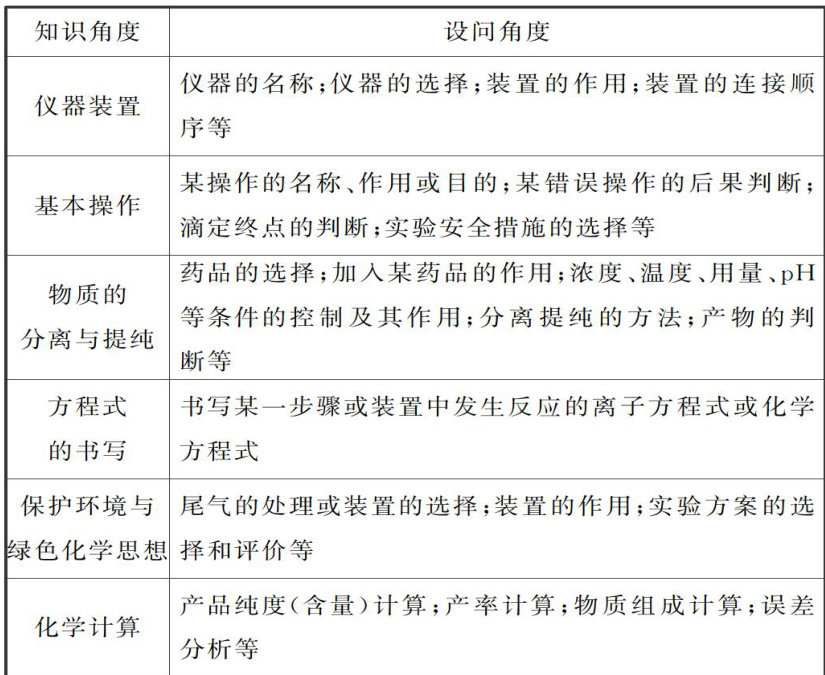 | 知识角度 | 设问角度 |
|---|---|
| 仪器装置 | 仪器的名称;仪器的选择;装置的作用;装置的连接顺序等 |
| 基本操作 | 某操作的名称、作用或目的;某错误操作的后果判断;滴定终点的判断;实验安全措施的选择等 |
| 物质的分离与提纯 | 药品的选择;加入某药品的作用;浓度、温度、用量、pH等条件的控制及其作用;分离提纯的方法;产物的判断等 |
| 方程式的书写 | 书写某一步骤或装置中发生反应的离子方程式或化学方程式 |
| 保护环境与绿色化学思想 | 尾气的处理或装置的选择;装置的作用;实验方案的选择和评价等 |
| 化学计算 | 产品纯度(含量)计算;产率计算;物质组成计算;误差分析等 |